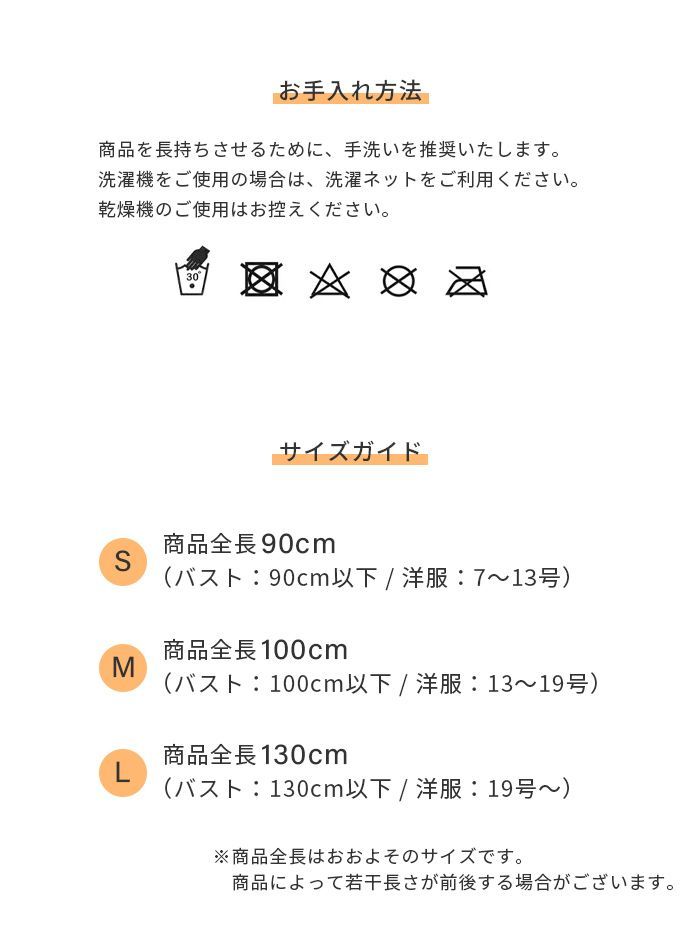 お手入れ方法

商品を長持ちさせるために、手洗いを推奨いたします。
洗濯機をご使用の場合は、洗濯ネットをご利用ください。
乾燥機のご使用はお控えください。

30°

サイズガイド

S
商品全長90cm
（バスト：90cm以下 / 洋服：7〜13号）

M
商品全長100cm
（バスト：100cm以下 / 洋服：13〜19号）

L
商品全長130cm
（バスト：130cm以下 / 洋服：19号〜）

※商品全長はおおよそのサイズです。
商品によって若干長さが前後する場合がございます。